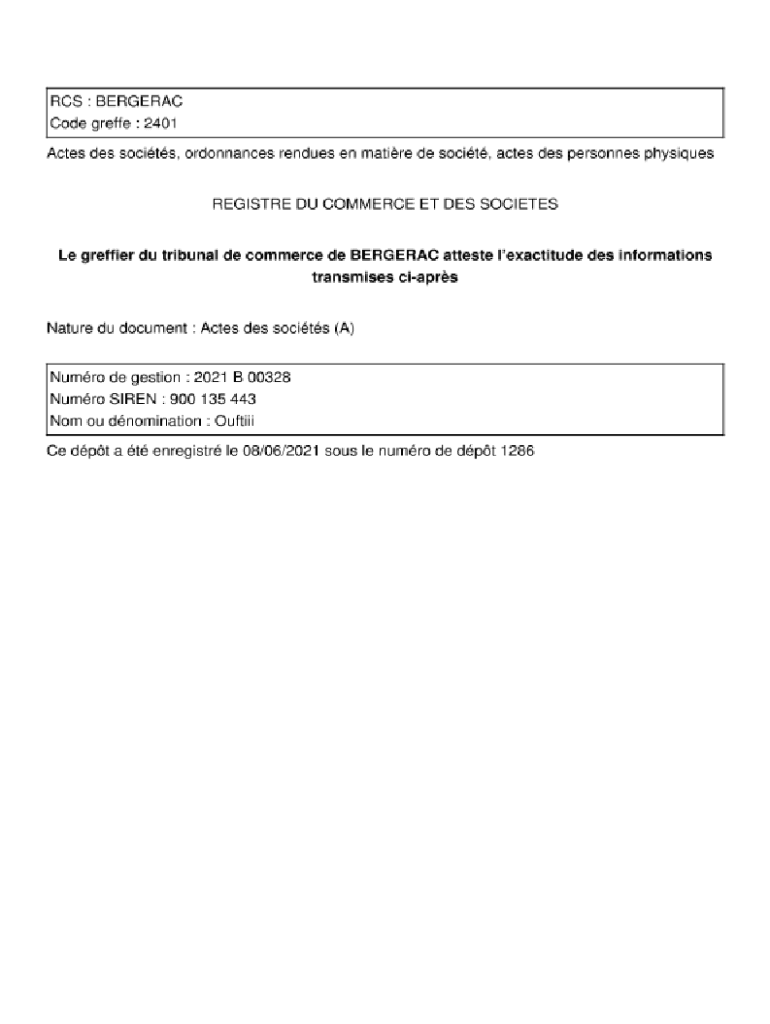 RCS : BERGERAC
Code greffe : 2401

Actes des sociétés, ordonnances rendues en matière de société, actes des personnes physiques

REGISTRE DU COMMERCE ET DES SOCIETES

Le greffier du tribunal de commerce de BERGERAC atteste l'exactitude des informations transmises ci-après

Nature du document : Actes des sociétés (A)

Numéro de gestion : 2021 B 00328
Numéro SIREN : 900 135 443
Nom ou dénomination : Ouftiii

Ce dépôt a été enregistré le 08/06/2021 sous le numéro de dépôt 1286